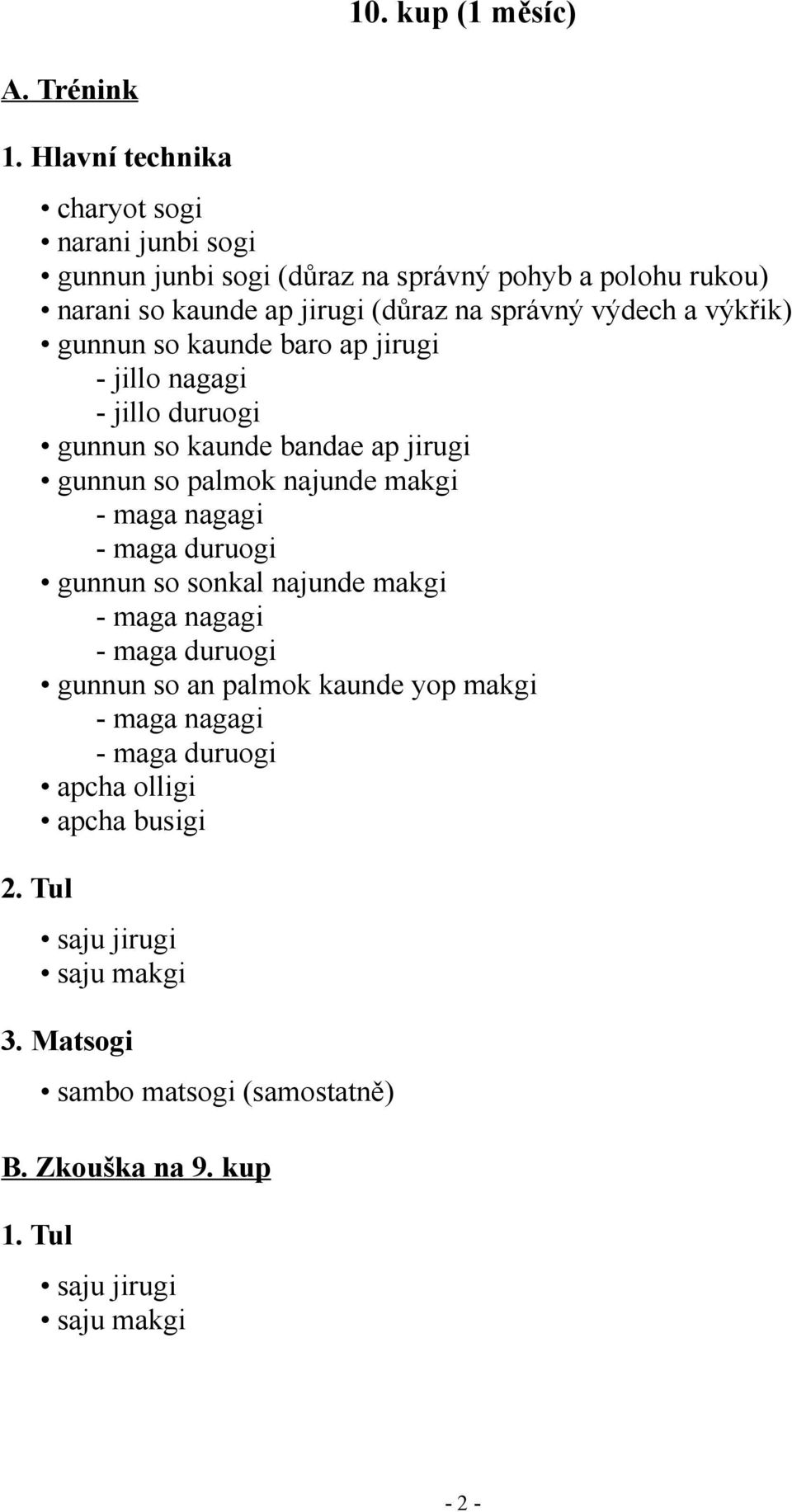 10. kup (1 měsíc)

A. Trénink

1. Hlavní technika

• charyot sogi
• narani junbi sogi
• gunnun junbi sogi (důraz na správný pohyb a polohu rukou)
• narani so kaunde ap jirugi (důraz na správný výdech a výkřik)
• gunnun so kaunde baro ap jirugi
- jillo nagagi
- jillo duruogi
• gunnun so kaunde bandae ap jirugi
• gunnun so palmok najunde makgi
- maga nagagi
- maga duruogi
• gunnun so sonkal najunde makgi
- maga nagagi
- maga duruogi
• gunnun so an palmok kaunde yop makgi
- maga nagagi
- maga duruogi
• apcha olligi
• apcha busigi

2. Tul

• saju jirugi
• saju makgi

3. Matsogi

• sambo matsogi (samostatně)

B. Zkouška na 9. kup

1. Tul

• saju jirugi
• saju makgi

- 2 -